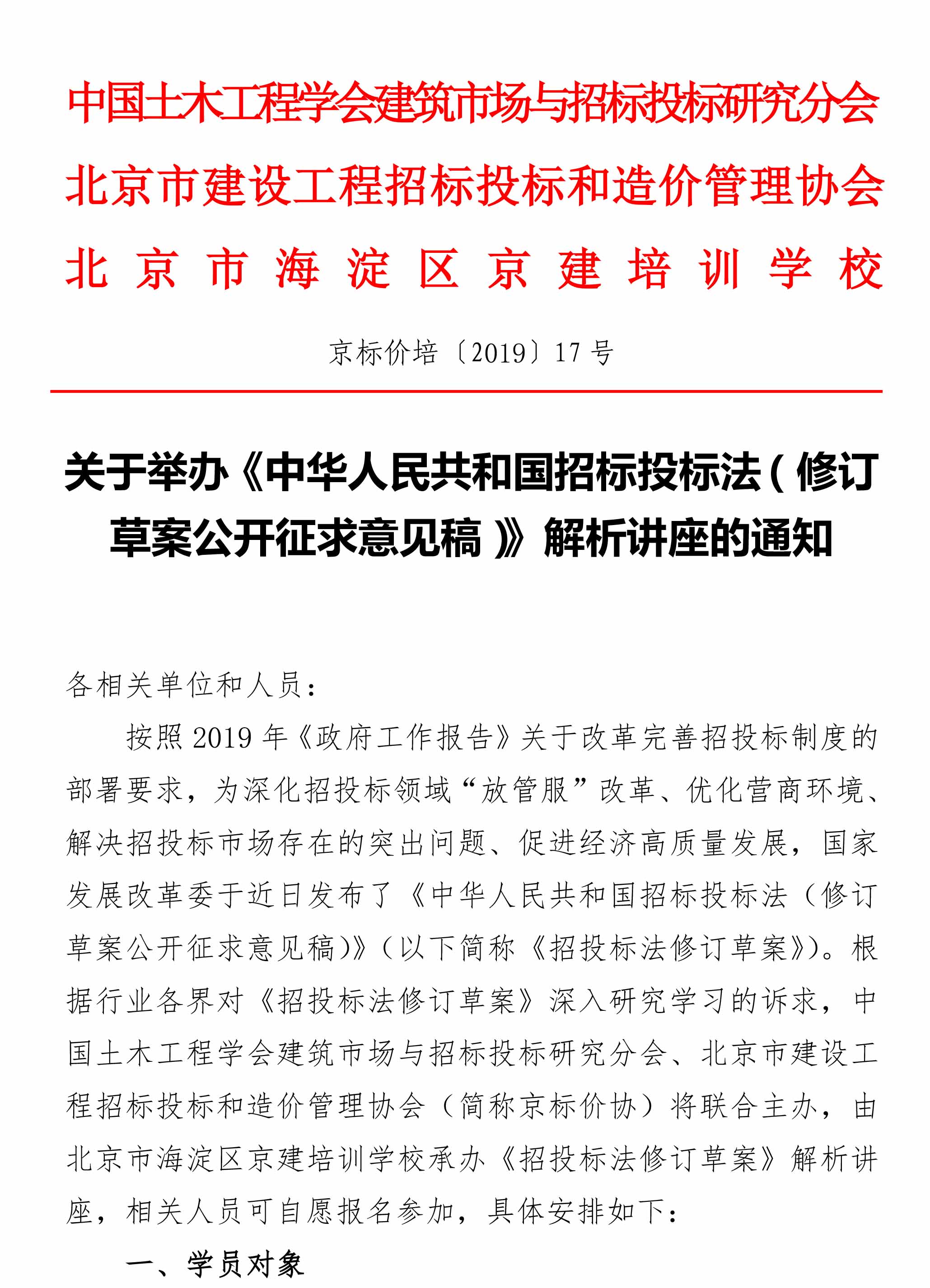 中国土木工程学会建筑市场与招标投标研究分会
北京市建设工程招标投标和造价管理协会
北京市海淀区京建培训学校

京标价培〔2019〕17号

关于举办《中华人民共和国招标投标法（修订草案公开征求意见稿）》解析讲座的通知

各相关单位和人员：

按照2019年《政府工作报告》关于改革完善招投标制度的部署要求，为深化招投标领域“放管服”改革、优化营商环境、解决招投标市场存在的突出问题、促进经济高质量发展，国家发展改革委于近日发布了《中华人民共和国招标投标法（修订草案公开征求意见稿）》（以下简称《招投标法修订草案》）。根据行业各界对《招投标法修订草案》深入研究学习的诉求，中国土木工程学会建筑市场与招标投标研究分会、北京市建设工程招标投标和造价管理协会（简称京标价协）将联合主办，由北京市海淀区京建培训学校承办《招投标法修订草案》解析讲座，相关人员可自愿报名参加，具体安排如下：

一、学员对象